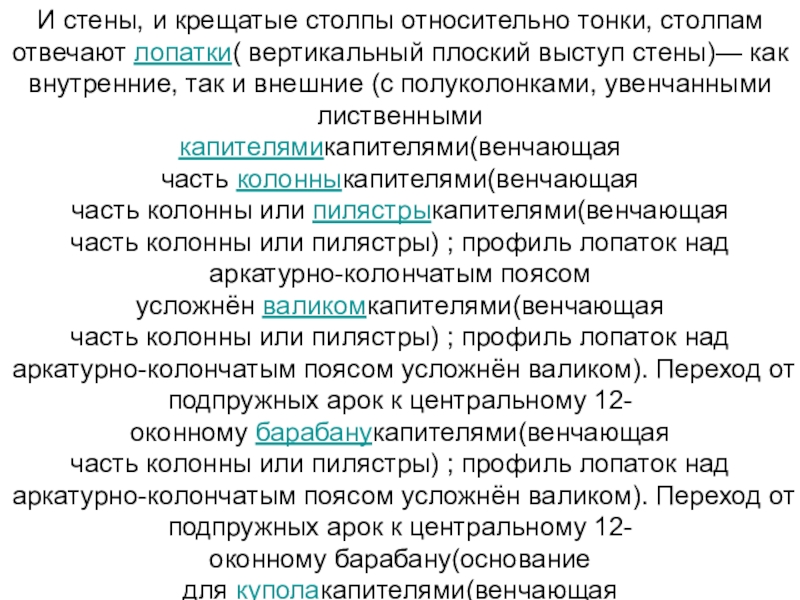 И стены, и крещатые столпы относительно тонки, столпам отвечают лопатки( вертикальный плоский выступ стены)— как внутренние, так и внешние (с полуколонками, увенчанными лиственными капителямикапителями(венчающая часть колонныкапителями(венчающая часть колонны или пилястрыкапителями(венчающая часть колонны или пилястры) ; профиль лопаток над аркатурно-колончатым поясом усложнён валикомкапителями(венчающая часть колонны или пилястры) ; профиль лопаток над аркатурно-колончатым поясом усложнён валиком). Переход от подпружных арок к центральному 12-оконному барабанукапителями(венчающая часть колонны или пилястры) ; профиль лопаток над аркатурно-колончатым поясом усложнён валиком). Переход от подпружных арок к центральному 12-оконному барабану(основание для куполакапителями(венчающая